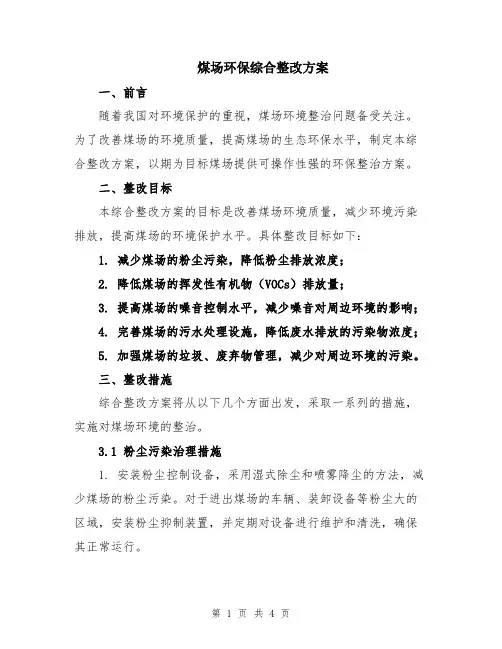 煤场环保综合整改方案

一、前言

随着我国对环境保护的重视，煤场环境整治问题备受关注。为了改善煤场的环境质量，提高煤场的生态环保水平，制定本综合整改方案，以期为目标煤场提供可操作性强的环保整治方案。

二、整改目标

本综合整改方案的目标是改善煤场环境质量，减少环境污染排放，提高煤场的环境保护水平。具体整改目标如下：

1. 减少煤场的粉尘污染，降低粉尘排放浓度；

2. 降低煤场的挥发性有机物（VOCs）排放量；

3. 提高煤场的噪音控制水平，减少噪音对周边环境的影响；

4. 完善煤场的污水处理设施，降低废水排放的污染物浓度；

5. 加强煤场的垃圾、废弃物管理，减少对周边环境的污染。

三、整改措施

综合整改方案将从以下几个方面出发，采取一系列的措施，实施对煤场环境的整治。

3.1 粉尘污染治理措施

1. 安装粉尘控制设备，采用湿式除尘和喷雾降尘的方法，减少煤场的粉尘污染。对于进出煤场的车辆、装卸设备等粉尘大的区域，安装粉尘抑制装置，并定期对设备进行维护和清洗，确保其正常运行。

第 1 页 共 4 页